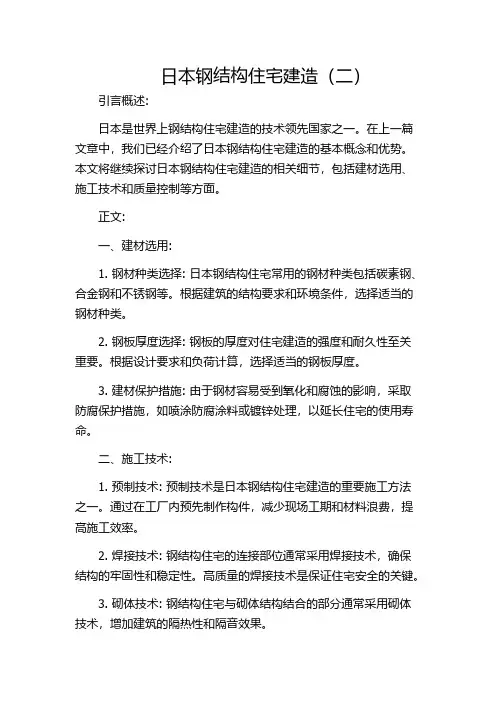 日本钢结构住宅建造（二）

引言概述:

日本是世界上钢结构住宅建造的技术领先国家之一。在上一篇文章中，我们已经介绍了日本钢结构住宅建造的基本概念和优势。本文将继续探讨日本钢结构住宅建造的相关细节，包括建材选用、施工技术和质量控制等方面。

正文:

一、建材选用:

1. 钢材种类选择: 日本钢结构住宅常用的钢材种类包括碳素钢、合金钢和不锈钢等。根据建筑的结构要求和环境条件，选择适当的钢材种类。

2. 钢板厚度选择: 钢板的厚度对住宅建造的强度和耐久性至关重要。根据设计要求和负荷计算，选择适当的钢板厚度。

3. 建材保护措施: 由于钢材容易受到氧化和腐蚀的影响，采取防腐保护措施，如喷涂防腐涂料或镀锌处理，以延长住宅的使用寿命。

二、施工技术:

1. 预制技术: 预制技术是日本钢结构住宅建造的重要施工方法之一。通过在工厂内预先制作构件，减少现场工期和材料浪费，提高施工效率。

2. 焊接技术: 钢结构住宅的连接部位通常采用焊接技术，确保结构的牢固性和稳定性。高质量的焊接技术是保证住宅安全的关键。

3. 砌体技术: 钢结构住宅与砌体结构结合的部分通常采用砌体技术，增加建筑的隔热性和隔音效果。